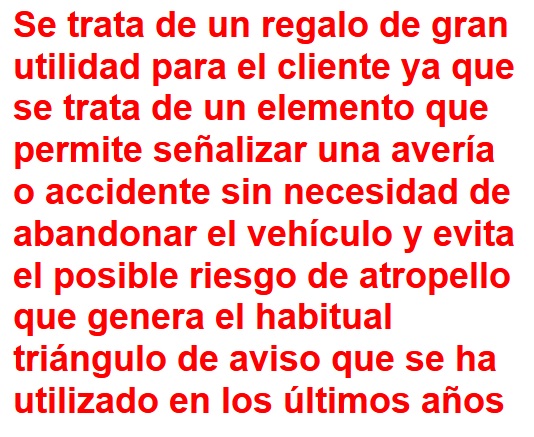 Se trata de un regalo de gran utilidad para el cliente ya que se trata de un elemento que permite señalizar una avería o accidente sin necesidad de abandonar el vehículo y evita el posible riesgo de atropello que genera el habitual triángulo de aviso que se ha utilizado en los últimos años